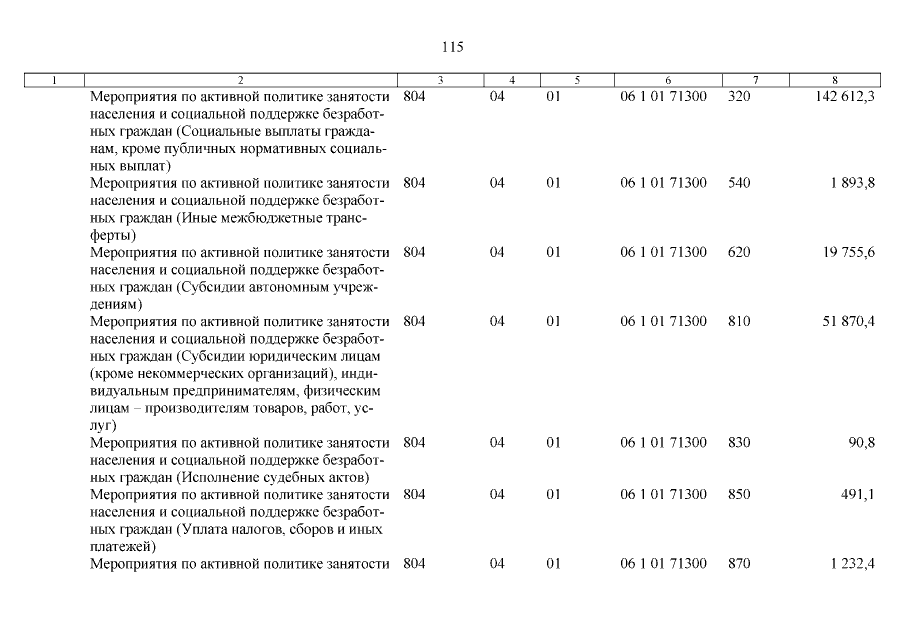 115

| 1 | 2 | 3 | 4 | 5 | 6 | 7 | 8 |
|---|---|---|---|---|---|---|---|
| | Мероприятия по активной политике занятости населения и социальной поддержке безработных граждан (Социальные выплаты гражданам, кроме публичных нормативных социальных выплат) | 804 | 04 | 01 | 06 1 01 71300 | 320 | 142 612,3 |
| | Мероприятия по активной политике занятости населения и социальной поддержке безработных граждан (Иные межбюджетные трансферты) | 804 | 04 | 01 | 06 1 01 71300 | 540 | 1 893,8 |
| | Мероприятия по активной политике занятости населения и социальной поддержке безработных граждан (Субсидии автономным учреждениям) | 804 | 04 | 01 | 06 1 01 71300 | 620 | 19 755,6 |
| | Мероприятия по активной политике занятости населения и социальной поддержке безработных граждан (Субсидии юридическим лицам (кроме некоммерческих организаций), индивидуальным предпринимателям, физическим лицам – производителям товаров, работ, услуг) | 804 | 04 | 01 | 06 1 01 71300 | 810 | 51 870,4 |
| | Мероприятия по активной политике занятости населения и социальной поддержке безработных граждан (Исполнение судебных актов) | 804 | 04 | 01 | 06 1 01 71300 | 830 | 90,8 |
| | Мероприятия по активной политике занятости населения и социальной поддержке безработных граждан (Уплата налогов, сборов и иных платежей) | 804 | 04 | 01 | 06 1 01 71300 | 850 | 491,1 |
| | Мероприятия по активной политике занятости | 804 | 04 | 01 | 06 1 01 71300 | 870 | 1 232,4 |